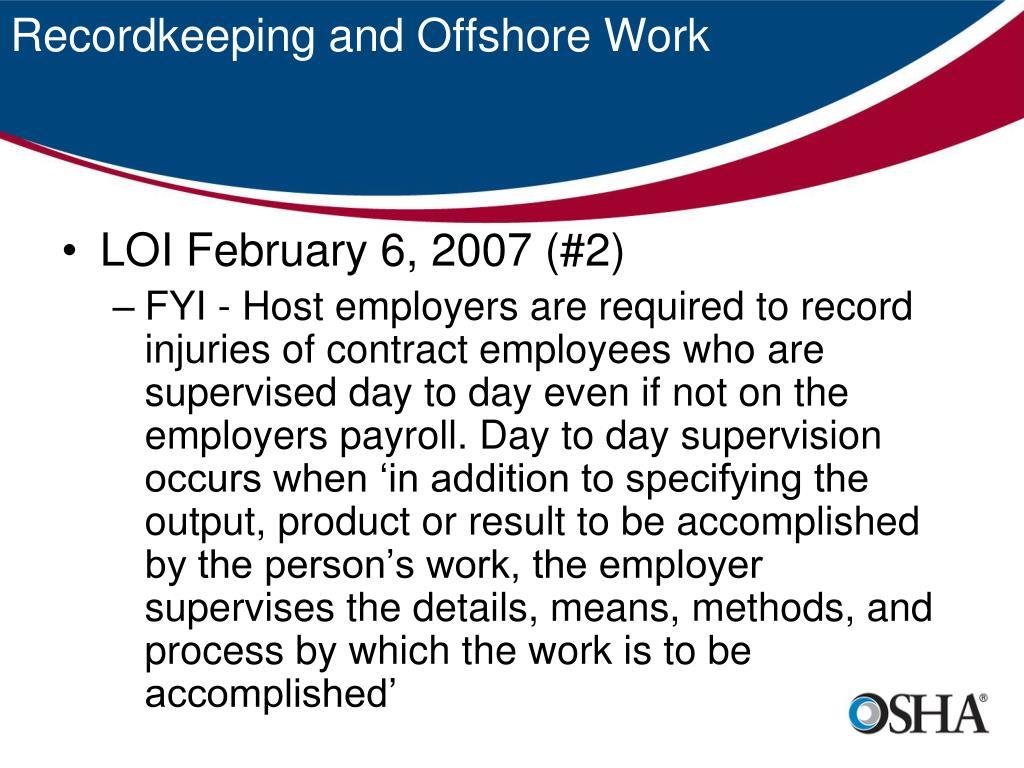 Recordkeeping and Offshore Work

• LOI February 6, 2007 (#2)

– FYI - Host employers are required to record injuries of contract employees who are supervised day to day even if not on the employers payroll. Day to day supervision occurs when ‘in addition to specifying the output, product or result to be accomplished by the person’s work, the employer supervises the details, means, methods, and process by which the work is to be accomplished’

OSHA®